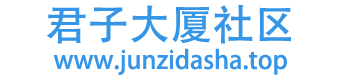 君子大厦社区
www.junzidasha.top